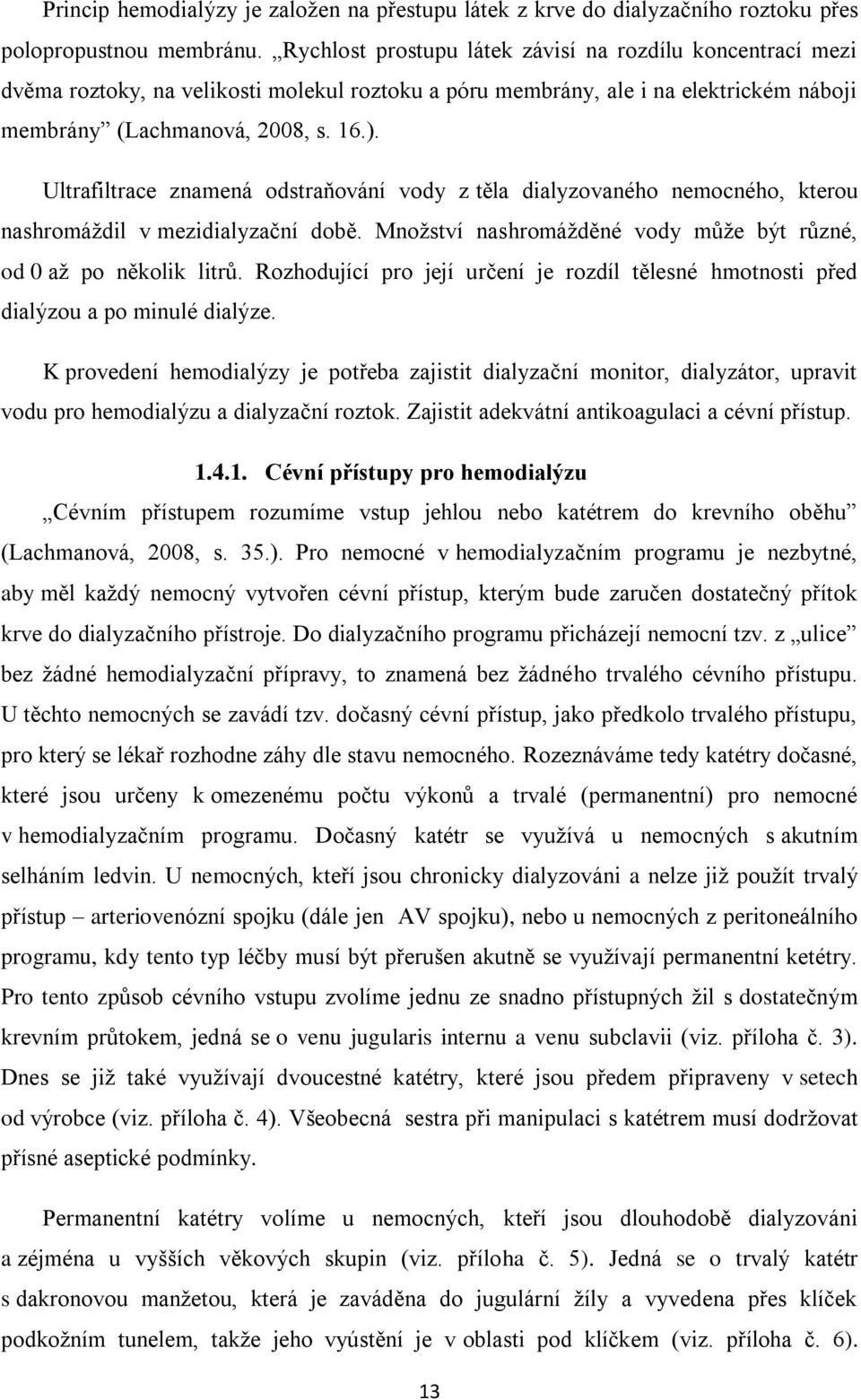 Princip hemodialýzy je založen na přestupu látek z krve do dialyzačního roztoku přes polopropustnou membránu. „Rychlost prostupu látek závisí na rozdílu koncentrací mezi dvěma roztoky, na velikosti molekul roztoku a póru membrány, ale i na elektrickém náboji membrány” (Lachmanová, 2008, s. 16.).

Ultrafiltrace znamená odstraňování vody z těla dialyzovaného nemocného, kterou nashromáždil v mezidialyzační době. Množství nashromážděné vody může být různé, od 0 až po několik litrů. Rozhodující pro její určení je rozdíl tělesné hmotnosti před dialýzou a po minulé dialýze.

K provedení hemodialýzy je potřeba zajistit dialyzační monitor, dialyzátor, upravit vodu pro hemodialýzu a dialyzační roztok. Zajistit adekvátní antikoagulaci a cévní přístup.

1.4.1. Cévní přístupy pro hemodialýzu

„Cévním přístupem rozumíme vstup jehlou nebo katétrem do krevního oběhu” (Lachmanová, 2008, s. 35.). Pro nemocné v hemodialyzačním programu je nezbytné, aby měl každý nemocný vytvořen cévní přístup, kterým bude zaručen dostatečný přítok krve do dialyzačního přístroje. Do dialyzačního programu přicházejí nemocní tzv. z „ulice” bez žádné hemodialyzační přípravy, to znamená bez žádného trvalého cévního přístupu. U těchto nemocných se zavádí tzv. dočasný cévní přístup, jako předkolo trvalého přístupu, pro který se lékař rozhodne záhy dle stavu nemocného. Rozeznáváme tedy katétry dočasné, které jsou určeny k omezenému počtu výkonů a trvalé (permanentní) pro nemocné v hemodialyzačním programu. Dočasný katétr se využívá u nemocných s akutním selháním ledvin. U nemocných, kteří jsou chronicky dialyzováni a nelze již použít trvalý přístup – arteriovenózní spojku (dále jen AV spojku), nebo u nemocných z peritoneálního programu, kdy tento typ léčby musí být přerušen akutně se využívají permanentní ketétry. Pro tento způsob cévního vstupu zvolíme jednu ze snadno přístupných žil s dostatečným krevním průtokem, jedná se o venu jugularis internu a venu subclavii (viz. příloha č. 3). Dnes se již také využívají dvoucestné katétry, které jsou předem připraveny v setech od výrobce (viz. příloha č. 4). Všeobecná sestra při manipulaci s katétrem musí dodržovat přísné aseptické podmínky.

Permanentní katétry volíme u nemocných, kteří jsou dlouhodobě dialyzováni a zejména u vyšších věkových skupin (viz. příloha č. 5). Jedná se o trvalý katétr s dakronovou manžetou, která je zaváděna do jugulární žíly a vyvedena přes klíček podkožním tunelem, takže jeho vyústění je v oblasti pod klíčkem (viz. příloha č. 6).

13